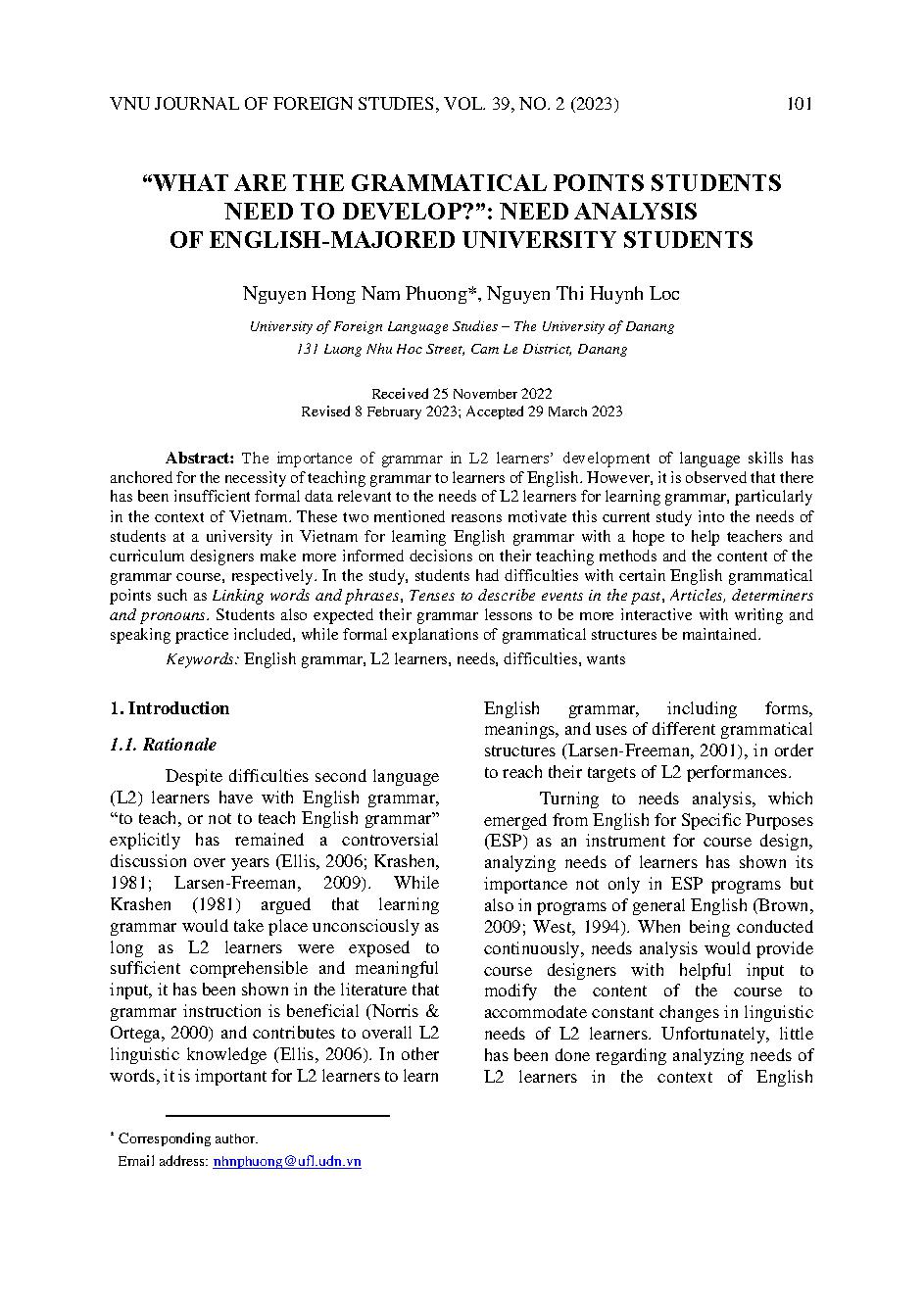 VNU JOURNAL OF FOREIGN STUDIES, VOL. 39, NO. 2 (2023) 101

“WHAT ARE THE GRAMMATICAL POINTS STUDENTS NEED TO DEVELOP?”: NEED ANALYSIS OF ENGLISH-MAJORED UNIVERSITY STUDENTS

Nguyen Hong Nam Phuong*, Nguyen Thi Huynh Loc

University of Foreign Language Studies – The University of Danang
131 Luong Nhu Hoc Street, Cam Le District, Danang

Received 25 November 2022
Revised 8 February 2023; Accepted 29 March 2023

Abstract: The importance of grammar in L2 learners’ development of language skills has anchored for the necessity of teaching grammar to learners of English. However, it is observed that there has been insufficient formal data relevant to the needs of L2 learners for learning grammar, particularly in the context of Vietnam. These two mentioned reasons motivate this current study into the needs of students at a university in Vietnam for learning English grammar with a hope to help teachers and curriculum designers make more informed decisions on their teaching methods and the content of the grammar course, respectively. In the study, students had difficulties with certain English grammatical points such as Linking words and phrases, Tenses to describe events in the past, Articles, determiners and pronouns. Students also expected their grammar lessons to be more interactive with writing and speaking practice included, while formal explanations of grammatical structures be maintained.

Keywords: English grammar, L2 learners, needs, difficulties, wants

1. Introduction

1.1. Rationale

Despite difficulties second language (L2) learners have with English grammar, “to teach, or not to teach English grammar” explicitly has remained a controversial discussion over years (Ellis, 2006; Krashen, 1981; Larsen-Freeman, 2009). While Krashen (1981) argued that learning grammar would take place unconsciously as long as L2 learners were exposed to sufficient comprehensible and meaningful input, it has been shown in the literature that grammar instruction is beneficial (Norris & Ortega, 2000) and contributes to overall L2 linguistic knowledge (Ellis, 2006). In other words, it is important for L2 learners to learn English grammar, including forms, meanings, and uses of different grammatical structures (Larsen-Freeman, 2001), in order to reach their targets of L2 performances.

Turning to needs analysis, which emerged from English for Specific Purposes (ESP) as an instrument for course design, analyzing needs of learners has shown its importance not only in ESP programs but also in programs of general English (Brown, 2009; West, 1994). When being conducted continuously, needs analysis would provide course designers with helpful input to modify the content of the course to accommodate constant changes in linguistic needs of L2 learners. Unfortunately, little has been done regarding analyzing needs of L2 learners in the context of English

* Corresponding author.
Email address: nhnphuong@ufl.udn.vn